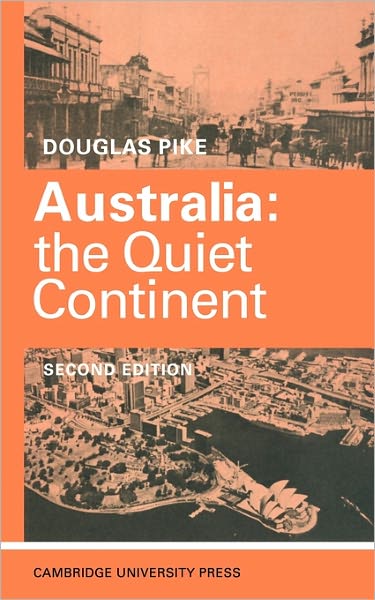 DOUGLAS PIKE

Australia: the Quiet Continent

SECOND EDITION

CAMBRIDGE UNIVERSITY PRESS